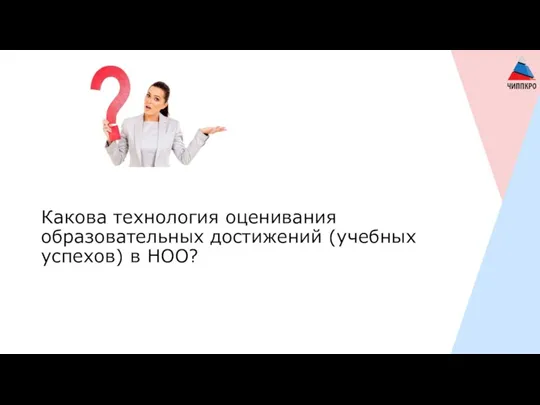 ЧИППКРО

Какова технология оценивания образовательных достижений (учебных успехов) в НОО?